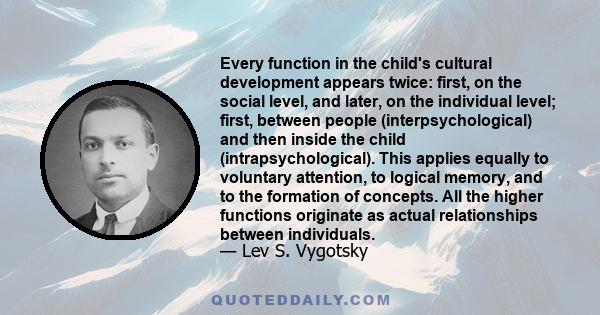 Every function in the child's cultural development appears twice: first, on the social level, and later, on the individual level; first, between people (interpsychological) and then inside the child (intrapsychological). This applies equally to voluntary attention, to logical memory, and to the formation of concepts. All the higher functions originate as actual relationships between individuals.

— Lev S. Vygotsky

QUOTEDDAILY.COM